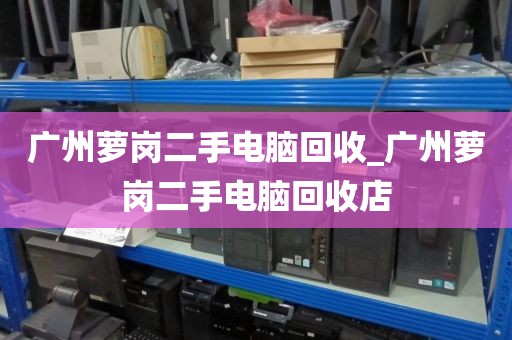 广州萝岗二手电脑回收_广州萝岗二手电脑回收店